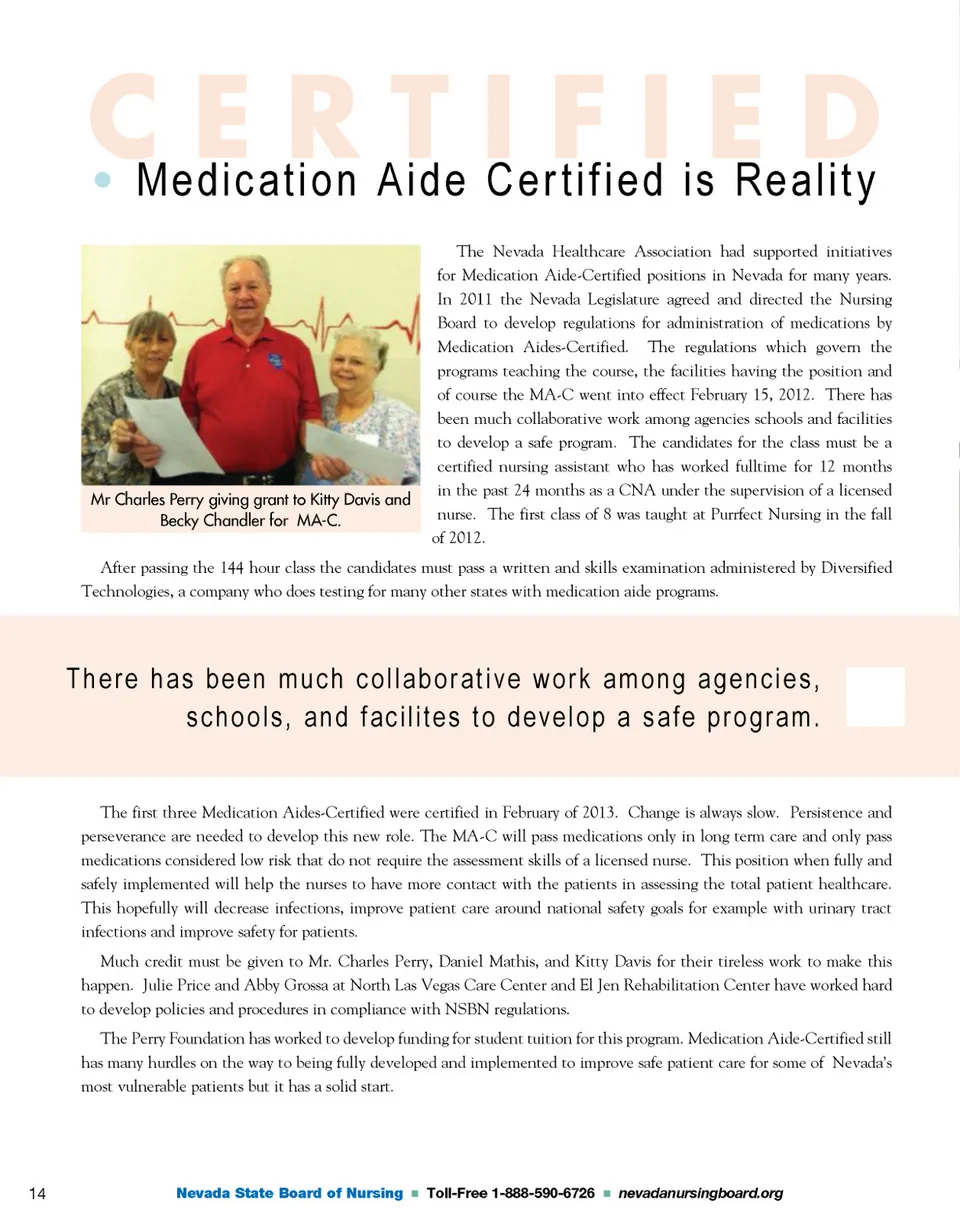 CERTIFIED

Medication Aide Certified is Reality

Mr Charles Perry giving grant to Kitty Davis and Becky Chandler for MA-C.

The Nevada Healthcare Association had supported initiatives for Medication Aide-Certified positions in Nevada for many years. In 2011 the Nevada Legislature agreed and directed the Nursing Board to develop regulations for administration of medications by Medication Aides-Certified. The regulations which govern the programs teaching the course, the facilities having the position and of course the MA-C went into effect February 15, 2012. There has been much collaborative work among agencies schools and facilities to develop a safe program. The candidates for the class must be a certified nursing assistant who has worked fulltime for 12 months in the past 24 months as a CNA under the supervision of a licensed nurse. The first class of 8 was taught at Purrfect Nursing in the fall of 2012.

After passing the 144 hour class the candidates must pass a written and skills examination administered by Diversified Technologies, a company who does testing for many other states with medication aide programs.

There has been much collaborative work among agencies, schools, and facilites to develop a safe program.

The first three Medication Aides-Certified were certified in February of 2013. Change is always slow. Persistence and perseverance are needed to develop this new role. The MA-C will pass medications only in long term care and only pass medications considered low risk that do not require the assessment skills of a licensed nurse. This position when fully and safely implemented will help the nurses to have more contact with the patients in assessing the total patient healthcare. This hopefully will decrease infections, improve patient care around national safety goals for example with urinary tract infections and improve safety for patients.

Much credit must be given to Mr. Charles Perry, Daniel Mathis, and Kitty Davis for their tireless work to make this happen. Julie Price and Abby Grossa at North Las Vegas Care Center and El Jen Rehabilitation Center have worked hard to develop policies and procedures in compliance with NSBN regulations.

The Perry Foundation has worked to develop funding for student tuition for this program. Medication Aide-Certified still has many hurdles on the way to being fully developed and implemented to improve safe patient care for some of Nevada's most vulnerable patients but it has a solid start.

14 Nevada State Board of Nursing ■ Toll-Free 1-888-590-6726 ■ nevadanursingboard.org